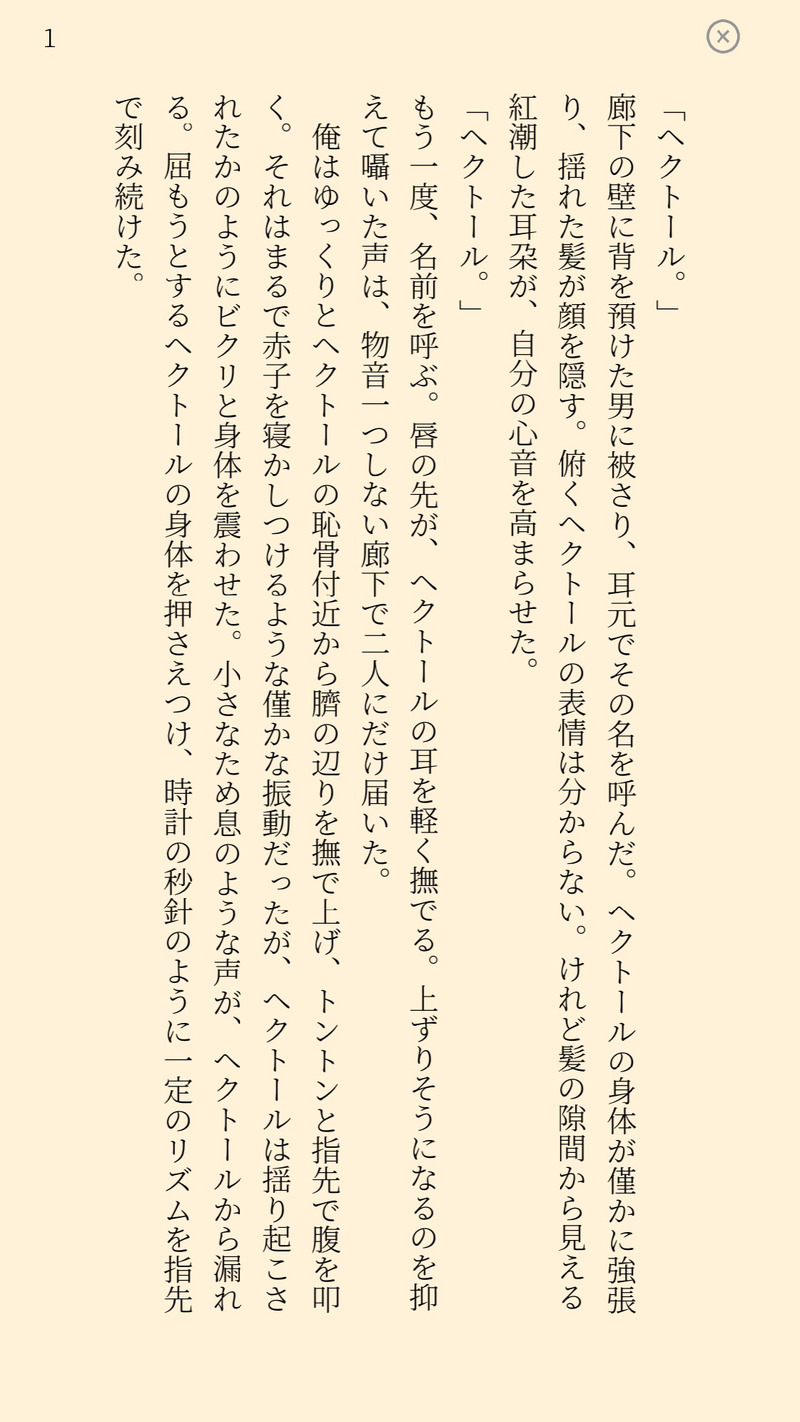 1

「ヘクトール。」
廊下の壁に背を預けた男に被さり、耳元でその名を呼んだ。ヘクトールの身体が僅かに強張り、揺れた髪が顔を隠す。俯くヘクトールの表情は分からない。けれど髪の隙間から見える紅潮した耳朶が、自分の心音を高まらせた。
「ヘクトール。」
もう一度、名前を呼ぶ。唇の先が、ヘクトールの耳を軽く撫でる。上ずりそうになるのを抑えて囁いた声は、物音一つしない廊下で二人にだけ届いた。
俺はゆっくりとヘクトールの恥骨付近から臍の辺りを撫で上げ、トントンと指先で腹を叩く。それはまるで赤子を寝かしつけるような僅かな振動だったが、ヘクトールは揺り起こされたかのようにビクリと身体を震わせた。小さなため息のような声が、ヘクトールから漏れる。屈もうとするヘクトールの身体を押さえつけ、時計の秒針のように一定のリズムを指先で刻み続けた。